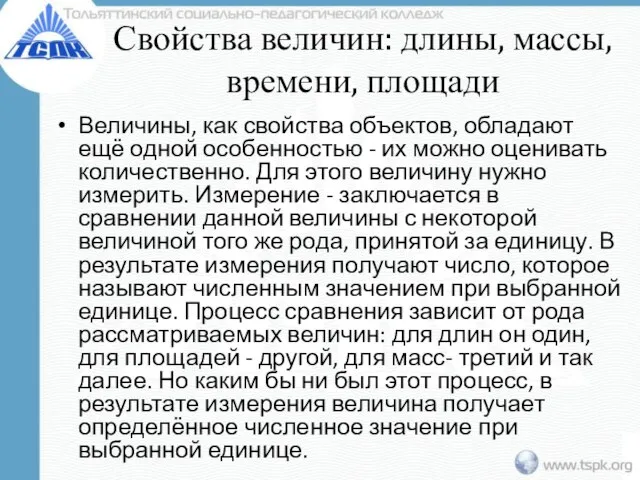 ТСПК

Тольяттинский социально-педагогический колледж

Свойства величин: длины, массы, времени, площади

• Величины, как свойства объектов, обладают ещё одной особенностью - их можно оценивать количественно. Для этого величину нужно измерить. Измерение - заключается в сравнении данной величины с некоторой величиной того же рода, принятой за единицу. В результате измерения получают число, которое называют численным значением при выбранной единице. Процесс сравнения зависит от рода рассматриваемых величин: для длин он один, для площадей - другой, для масс- третий и так далее. Но каким бы ни был этот процесс, в результате измерения величина получает определённое численное значение при выбранной единице.

www.tspk.org